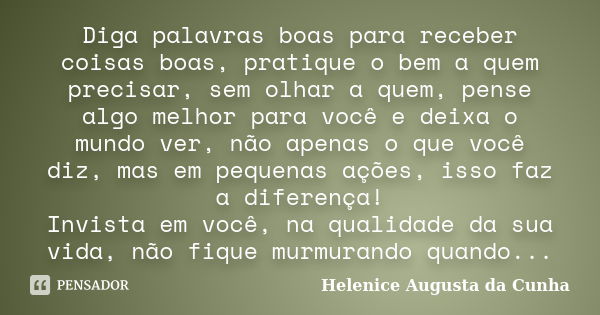 Diga palavras boas para receber coisas boas, pratique o bem a quem precisar, sem olhar a quem, pense algo melhor para você e deixa o mundo ver, não apenas o que você diz, mas em pequenas ações, isso faz a diferença!
Invista em você, na qualidade da sua vida, não fique murmurando quando...

PENSADOR

Helenice Augusta da Cunha